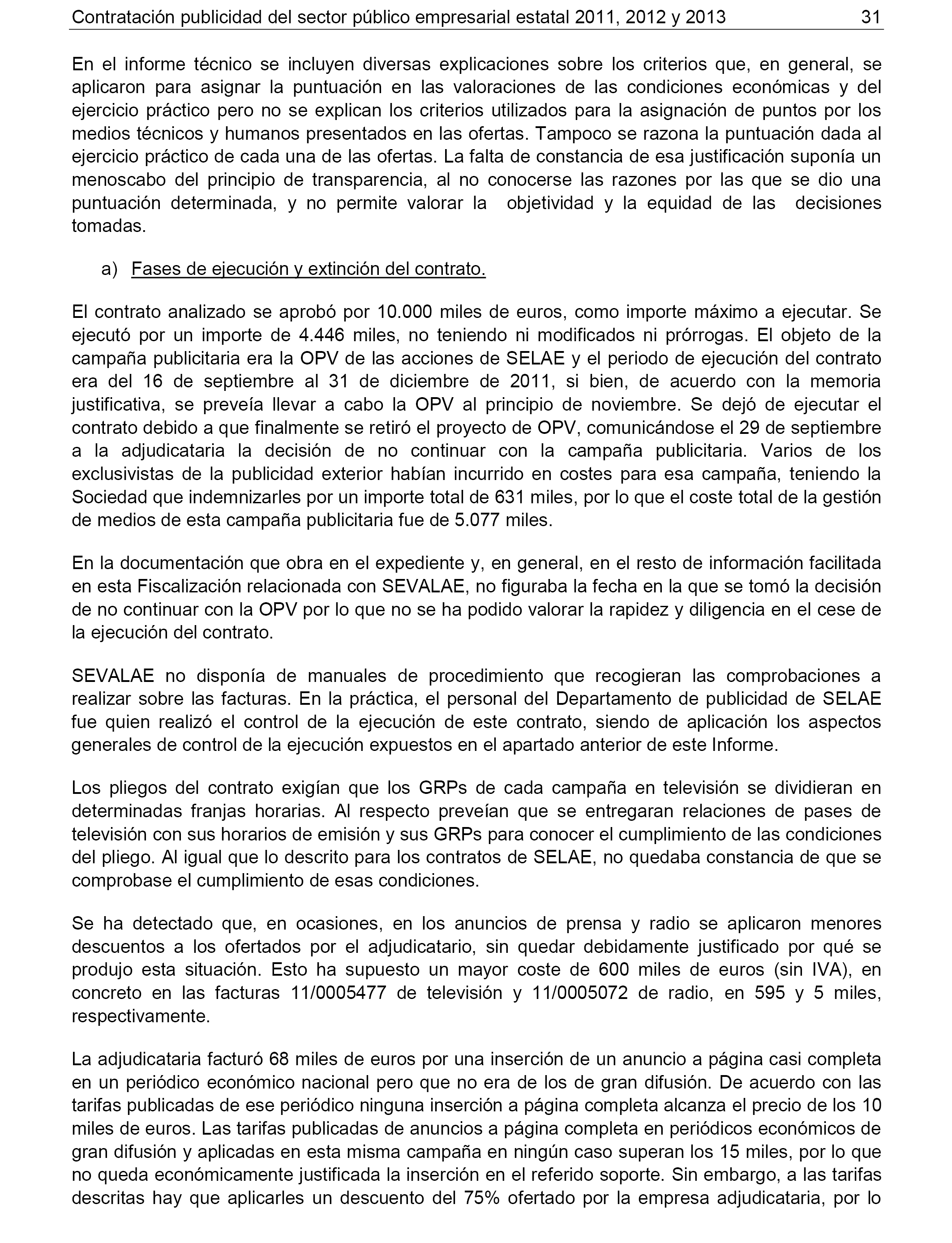 Contratación publicidad del sector público empresarial estatal 2011, 2012 y 2013 31

En el informe técnico se incluyen diversas explicaciones sobre los criterios que, en general, se aplicaron para asignar la puntuación en las valoraciones de las condiciones económicas y del ejercicio práctico pero no se explican los criterios utilizados para la asignación de puntos por los medios técnicos y humanos presentados en las ofertas. Tampoco se razona la puntuación dada al ejercicio práctico de cada una de las ofertas. La falta de constancia de esa justificación suponía un menoscabo del principio de transparencia, al no conocerse las razones por las que se dio una puntuación determinada, y no permite valorar la objetividad y la equidad de las decisiones tomadas.

a) Fases de ejecución y extinción del contrato.

El contrato analizado se aprobó por 10.000 miles de euros, como importe máximo a ejecutar. Se ejecutó por un importe de 4.446 miles, no teniendo ni modificados ni prórrogas. El objeto de la campaña publicitaria era la OPV de las acciones de SELAE y el periodo de ejecución del contrato era del 16 de septiembre al 31 de diciembre de 2011, si bien, de acuerdo con la memoria justificativa, se preveía llevar a cabo la OPV al principio de noviembre. Se dejó de ejecutar el contrato debido a que finalmente se retiró el proyecto de OPV, comunicándose el 29 de septiembre a la adjudicataria la decisión de no continuar con la campaña publicitaria. Varios de los exclusivistas de la publicidad exterior habían incurrido en costes para esa campaña, teniendo la Sociedad que indemnizarles por un importe total de 631 miles, por lo que el coste total de la gestión de medios de esta campaña publicitaria fue de 5.077 miles.

En la documentación que obra en el expediente y, en general, en el resto de información facilitada en esta Fiscalización relacionada con SEVALAE, no figuraba la fecha en la que se tomó la decisión de no continuar con la OPV por lo que no se ha podido valorar la rapidez y diligencia en el cese de la ejecución del contrato.

SEVALAE no disponía de manuales de procedimiento que recogieran las comprobaciones a realizar sobre las facturas. En la práctica, el personal del Departamento de publicidad de SELAE fue quien realizó el control de la ejecución de este contrato, siendo de aplicación los aspectos generales de control de la ejecución expuestos en el apartado anterior de este Informe.

Los pliegos del contrato exigían que los GRPs de cada campaña en televisión se dividieran en determinadas franjas horarias. Al respecto preveían que se entregaran relaciones de pases de televisión con sus horarios de emisión y sus GRPs para conocer el cumplimiento de las condiciones del pliego. Al igual que lo descrito para los contratos de SELAE, no quedaba constancia de que se comprobase el cumplimiento de esas condiciones.

Se ha detectado que, en ocasiones, en los anuncios de prensa y radio se aplicaron menores descuentos a los ofertados por el adjudicatario, sin quedar debidamente justificado por qué se produjo esta situación. Esto ha supuesto un mayor coste de 600 miles de euros (sin IVA), en concreto en las facturas 11/0005477 de televisión y 11/0005072 de radio, en 595 y 5 miles, respectivamente.

La adjudicataria facturó 68 miles de euros por una inserción de un anuncio a página casi completa en un periódico económico nacional pero que no era de los de gran difusión. De acuerdo con las tarifas publicadas de ese periódico ninguna inserción a página completa alcanza el precio de los 10 miles de euros. Las tarifas publicadas de anuncios a página completa en periódicos económicos de gran difusión y aplicadas en esta misma campaña en ningún caso superan los 15 miles, por lo que no queda económicamente justificada la inserción en el referido soporte. Sin embargo, a las tarifas descritas hay que aplicarles un descuento del 75% ofertado por la empresa adjudicataria, por lo